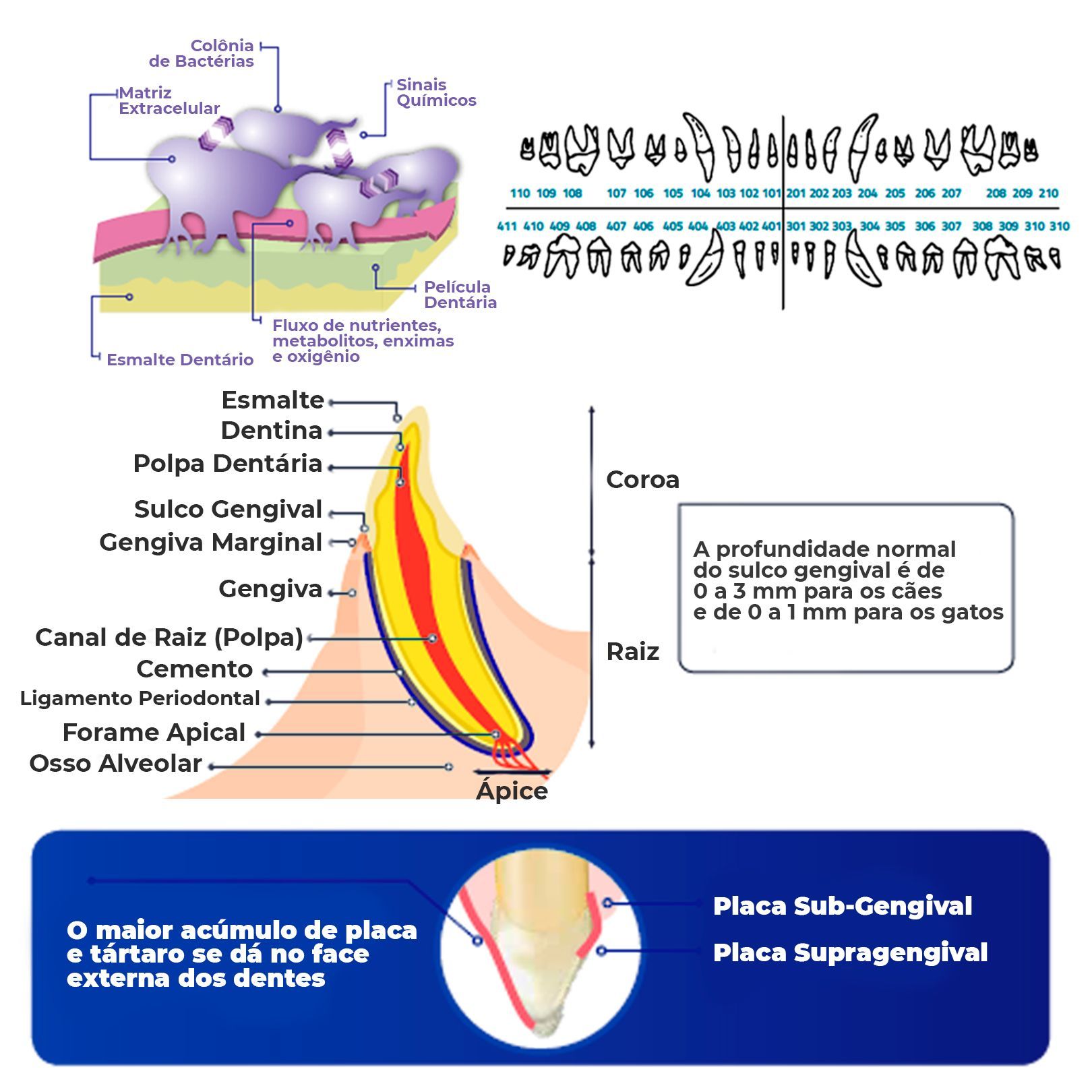 Colônia de Bactérias

Matriz Extracelular

Sinais Químicos

Película Dentária

Fluxo de nutrientes, metabolitos, enximas e oxigênio

Esmalte Dentário

110 109 108 107 106 105 104 103 102 101 201 202 203 204 205 206 207 208 209 210

411 410 409 408 407 406 405 404 403 402 401 301 302 303 304 305 306 307 308 309 310 310

Esmalte
Dentina
Polpa Dentária
Sulco Gengival
Gengiva Marginal
Gengiva
Canal de Raiz (Polpa)
Cemento
Ligamento Periodontal
Forame Apical
Osso Alveolar
Ápice

Coroa

Raiz

A profundidade normal do sulco gengival é de 0 a 3 mm para os cães e de 0 a 1 mm para os gatos

O maior acúmulo de placa e tártaro se dá no face externa dos dentes

Placa Sub-Gengival

Placa Supragengival